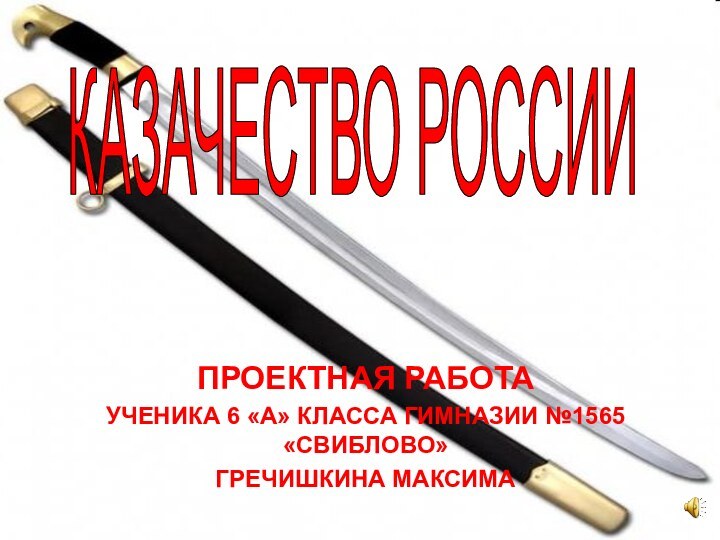 КАЗАЧЕСТВО РОССИИ

ПРОЕКТНАЯ РАБОТА
УЧЕНИКА 6 «А» КЛАССА ГИМНАЗИИ №1565 «СВИБЛОВО»
ГРЕЧИШКИНА МАКСИМА